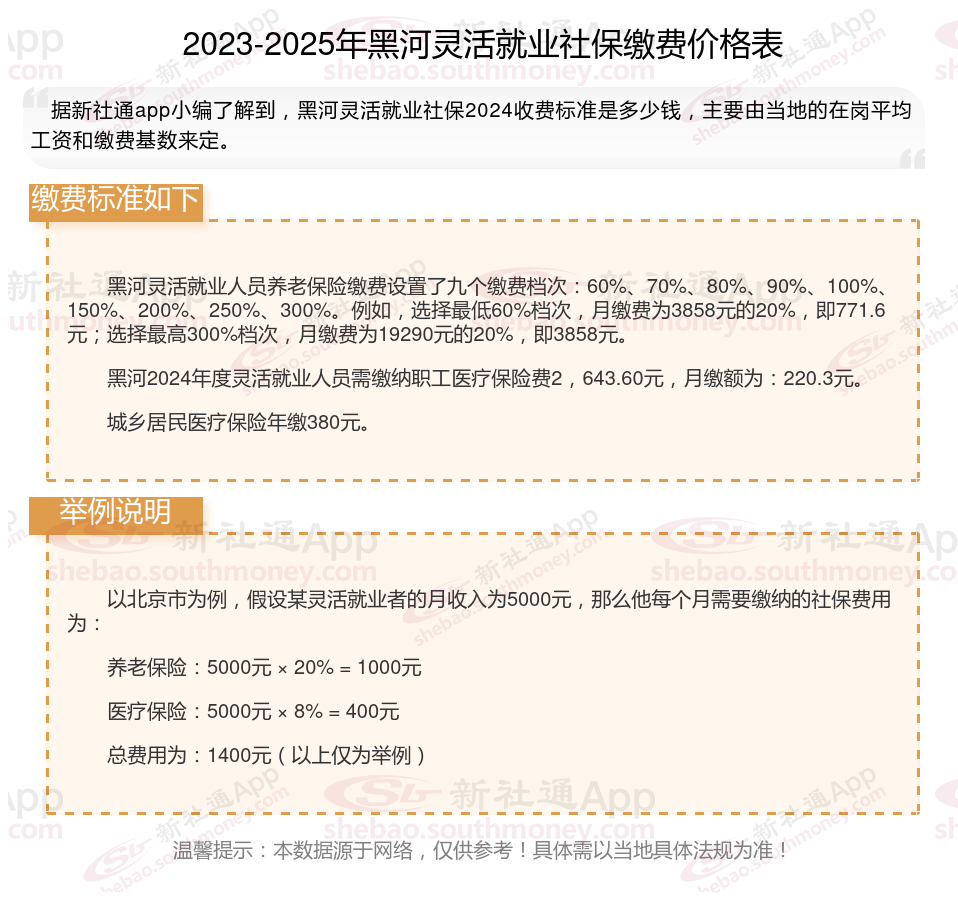 2023-2025年黑河灵活就业社保缴费价格表

据新社通app小编了解到，黑河灵活就业社保2024收费标准是多少钱，主要由当地的在岗平均工资和缴费基数来定。

缴费标准如下

黑河灵活就业人员养老保险缴费设置了九个缴费档次：60%、70%、80%、90%、100%、150%、200%、250%、300%。例如，选择最低60%档次，月缴费为3858元的20%，即771.6元；选择最高300%档次，月缴费为19290元的20%，即3858元。

黑河2024年度灵活就业人员需缴纳职工医疗保险费2，643.60元，月缴额为：220.3元。

城乡居民医疗保险年缴380元。

举例说明

以北京市为例，假设某灵活就业者的月收入为5000元，那么他每个月需要缴纳的社保费用为：

养老保险：5000元 × 20% = 1000元

医疗保险：5000元 × 8% = 400元

总费用为：1400元（以上仅为举例）

温馨提示：本数据源于网络，仅供参考！具体需以当地具体法规为准！

新社通App
shebao.southmoney.com